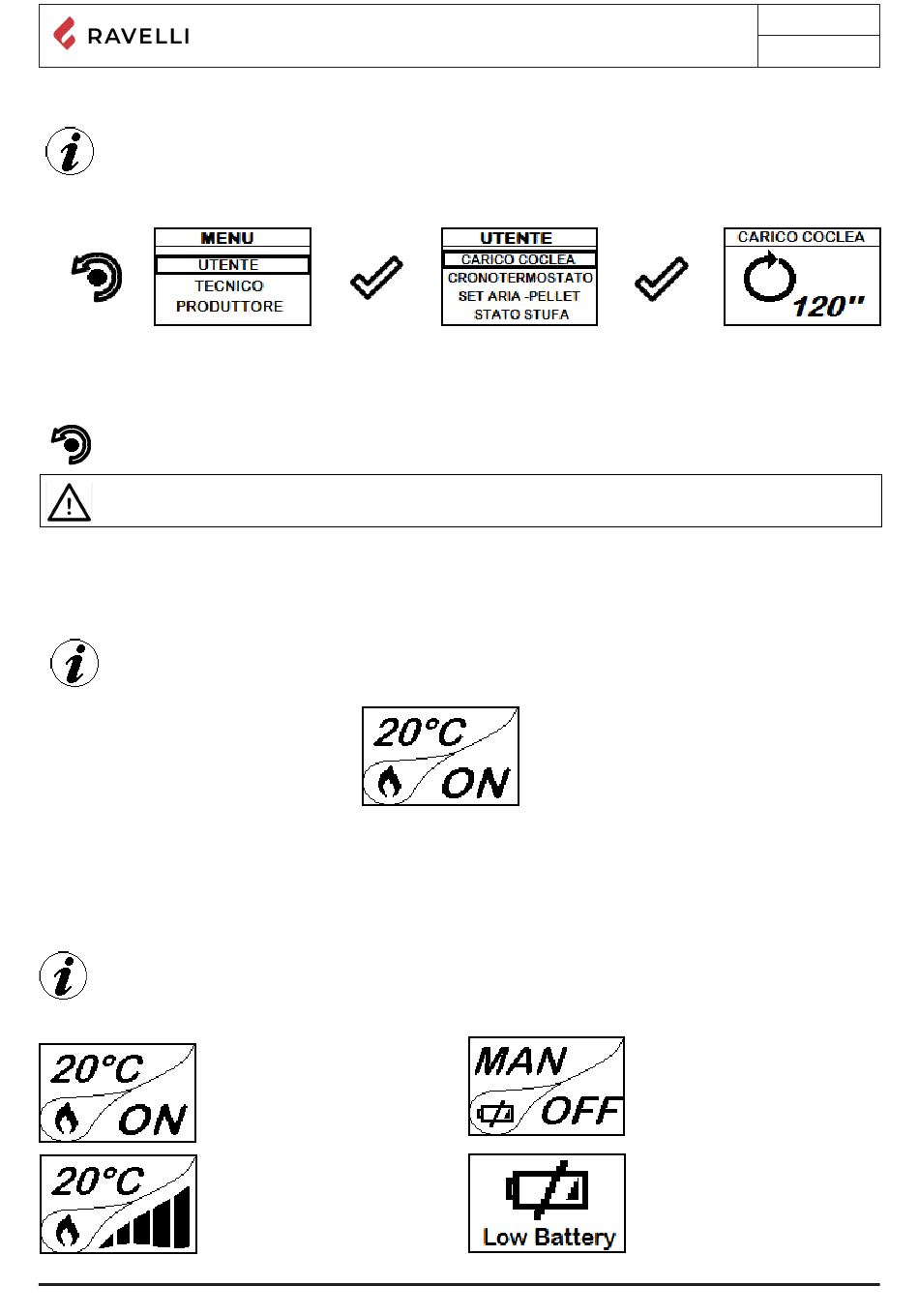 RAVELLI

MENU
UTENTE
TECNICO
PRODUTTORE

UTENTE
CARICO COCLEA
CRONOTERMOSTATO
SET ARIA -PELLET
STATO STUFA

CARICO COCLEA
120"

20°C
ON

20°C
ON

MAN
OFF

20°C

Low Battery